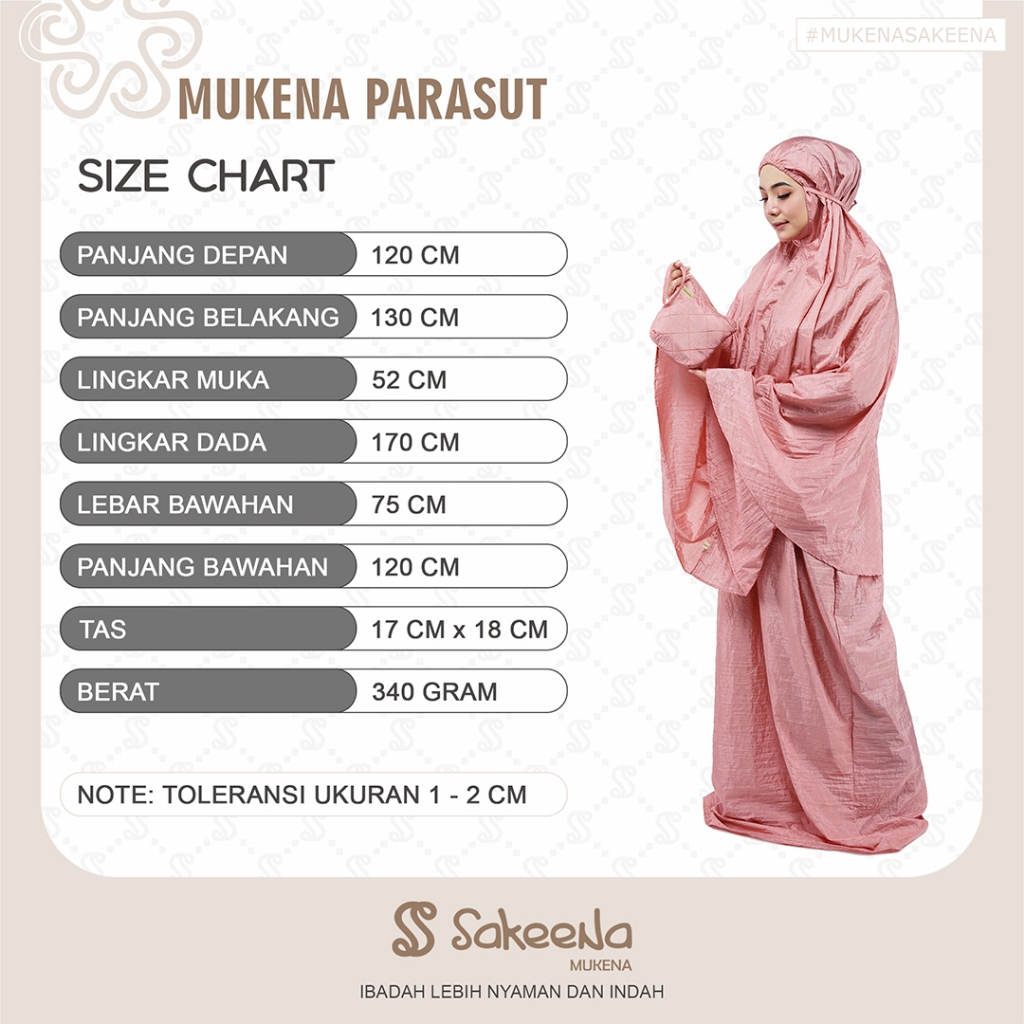 #MUKENASAKEENA

MUKENA PARASUT

SIZE CHART

PANJANG DEPAN
120 CM

PANJANG BELAKANG
130 CM

LINGKAR MUKA
52 CM

LINGKAR DADA
170 CM

LEBAR BAWAHAN
75 CM

PANJANG BAWAHAN
120 CM

TAS
17 CM x 18 CM

BERAT
340 GRAM

NOTE: TOLERANSI UKURAN 1 - 2 CM

Sakeena
MUKENA

IBADAH LEBIH NYAMAN DAN INDAH